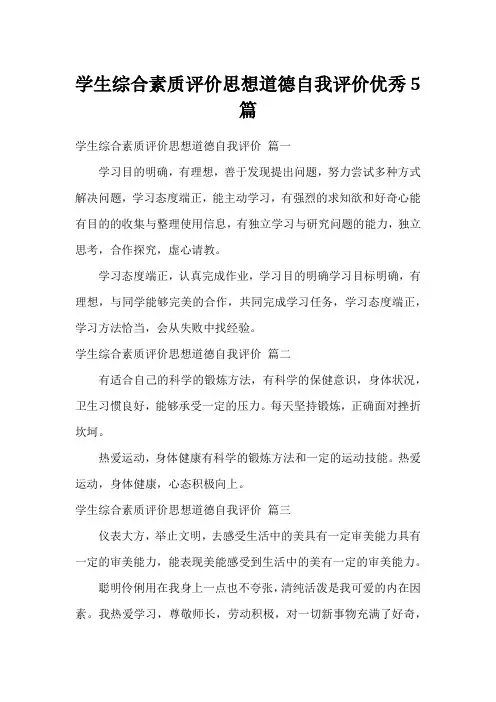 学生综合素质评价思想道德自我评价优秀5篇

学生综合素质评价思想道德自我评价 篇一

学习目的明确，有理想，善于发现提出问题，努力尝试多种方式解决问题，学习态度端正，能主动学习，有强烈的求知欲和好奇心能有目的的收集与整理使用信息，有独立学习与研究问题的能力，独立思考，合作探究，虚心请教。

学习态度端正，认真完成作业，学习目的明确学习目标明确，有理想，与同学能够完美的合作，共同完成学习任务，学习态度端正，学习方法恰当，会从失败中找经验。

学生综合素质评价思想道德自我评价 篇二

有适合自己的科学的锻炼方法，有科学的保健意识，身体状况，卫生习惯良好，能够承受一定的压力。每天坚持锻炼，正确面对挫折坎坷。

热爱运动，身体健康有科学的锻炼方法和一定的运动技能。热爱运动，身体健康，心态积极向上。

学生综合素质评价思想道德自我评价 篇三

仪表大方，举止文明，去感受生活中的美具有一定审美能力具有一定的审美能力，能表现美能感受到生活中的美有一定的审美能力。

聪明伶俐用在我身上一点也不夸张，清纯活泼是我可爱的内在因素。我热爱学习，尊敬师长，劳动积极，对一切新事物充满了好奇，